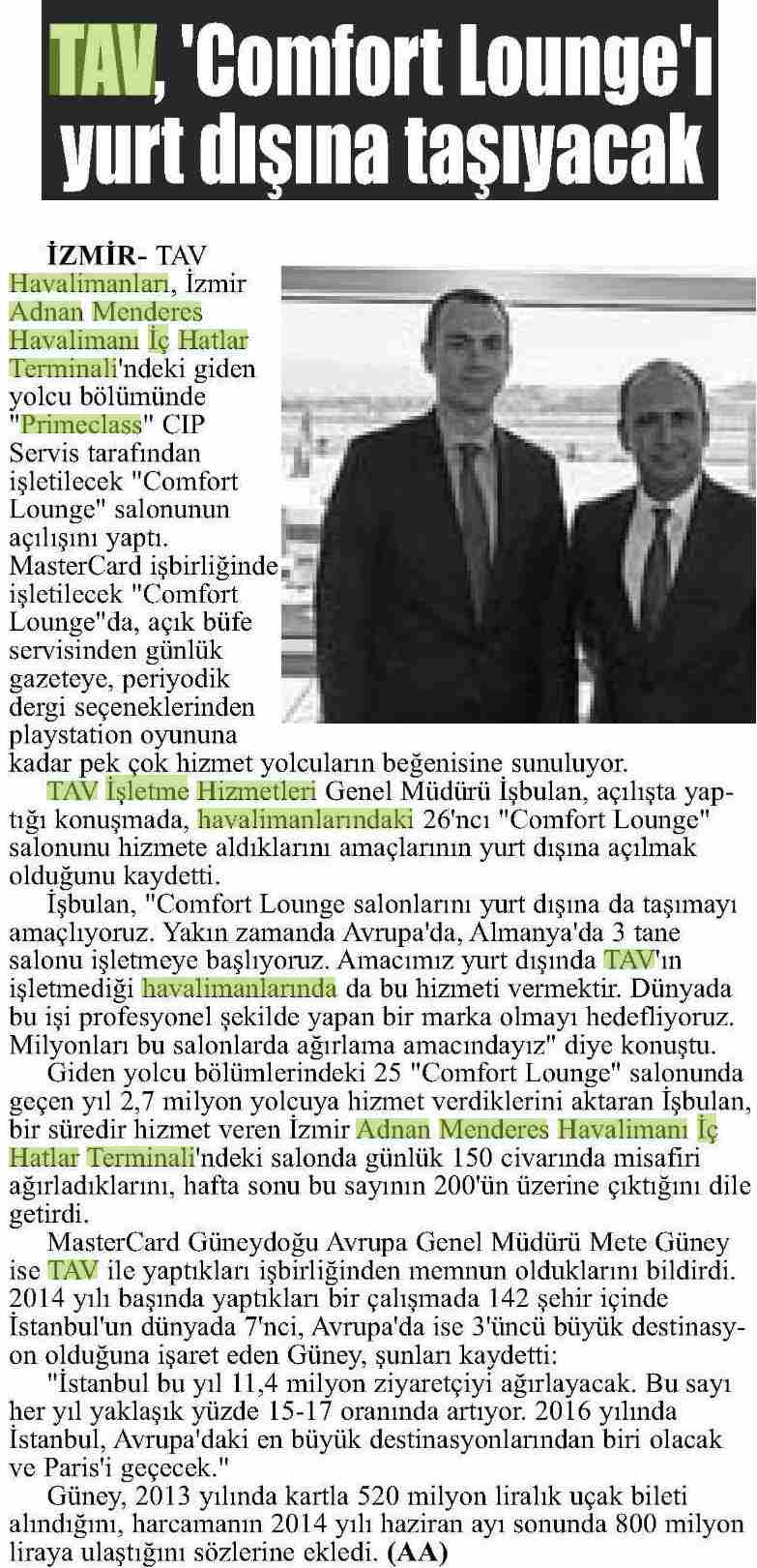 TAV, 'Comfort Lounge'ı yurt dışına taşıyacak

İZMİR- TAV Havalimanları, İzmir Adnan Menderes Havalimanı İç Hatlar Terminali'ndeki giden yolcu bölümünde "Primeclass" CIP Servis tarafından işletilecek "Comfort Lounge" salonunun açılışını yaptı. MasterCard işbirliğinde işletilecek "Comfort Lounge"da, açık büfe servisinden günlük gazeteye, periyodik dergi seçeneklerinden playstation oyununa kadar pek çok hizmet yolcuların beğenisine sunuluyor.

TAV İşletme Hizmetleri Genel Müdürü İşbulan, açılışta yaptığı konuşmada, havalimanlarındaki 26'ncı "Comfort Lounge" salonunu hizmete aldıklarını amaçlarının yurt dışına açılmak olduğunu kaydetti.

İşbulan, "Comfort Lounge salonlarını yurt dışına da taşımayı amaçlıyoruz. Yakın zamanda Avrupa'da, Almanya'da 3 tane salonu işletmeye başlıyoruz. Amacımız yurt dışında TAV'ın işletmediği havalimanlarında da bu hizmeti vermektir. Dünyada bu işi profesyonel şekilde yapan bir marka olmayı hedefliyoruz. Milyonları bu salonlarda ağırlama amacındayız" diye konuştu.

Giden yolcu bölümlerindeki 25 "Comfort Lounge" salonunda geçen yıl 2,7 milyon yolcuya hizmet verdiklerini aktaran İşbulan, bir süredir hizmet veren İzmir Adnan Menderes Havalimanı İç Hatlar Terminali'ndeki salonda günlük 150 civarında misafiri ağırladıklarını, hafta sonu bu sayının 200'ün üzerine çıktığını dile getirdi.

MasterCard Güneydoğu Avrupa Genel Müdürü Mete Güney ise TAV ile yaptıkları işbirliğinden memnun olduklarını bildirdi. 2014 yılı başında yaptıkları bir çalışmada 142 şehir içinde İstanbul'un dünyada 7'nci, Avrupa'da ise 3'üncü büyük destinasyon olduğuna işaret eden Güney, şunları kaydetti:

"İstanbul bu yıl 11,4 milyon ziyaretçiyi ağırlayacak. Bu sayı her yıl yaklaşık yüzde 15-17 oranında artıyor. 2016 yılında İstanbul, Avrupa'daki en büyük destinasyonlarından biri olacak ve Paris'i geçecek."

Güney, 2013 yılında kartla 520 milyon liralık uçak bileti alındığını, harcamanın 2014 yılı haziran ayı sonunda 800 milyon liraya ulaştığını sözlerine ekledi. (AA)